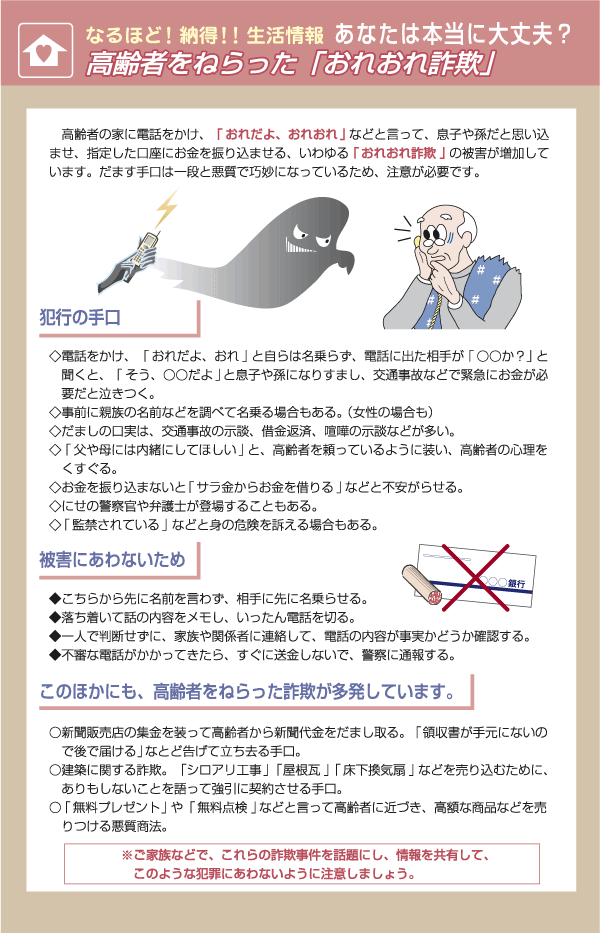 なるほど！納得！！生活情報　あなたは本当に大丈夫？

高齢者をねらった「おれおれ詐欺」

高齢者の家に電話をかけ、「おれだよ、おれおれ」などと言って、息子や孫だと思い込ませ、指定した口座にお金を振り込ませる、いわゆる「おれおれ詐欺」の被害が増加しています。だます手口は一段と悪質で巧妙になっているため、注意が必要です。

犯行の手口

◇電話をかけ、「おれだよ、おれ」と自らは名乗らず、電話に出た相手が「○○か？」と聞くと、「そう、○○だよ」と息子や孫になりすまし、交通事故などで緊急にお金が必要だと泣きつく。
◇事前に親族の名前などを調べて名乗る場合もある。（女性の場合も）
◇だましの口実は、交通事故の示談、借金返済、喧嘩の示談などが多い。
◇「父や母には内緒にしてほしい」と、高齢者を頼っているように装い、高齢者の心理をくすぐる。
◇お金を振り込まないと「サラ金からお金を借りる」などと不安がらせる。
◇にせの警察官や弁護士が登場することもある。
◇「監禁されている」などと身の危険を訴える場合もある。

被害にあわないため

○○○銀行

◆こちらから先に名前を言わず、相手に先に名乗らせる。
◆落ち着いて話の内容をメモし、いったん電話を切る。
◆一人で判断せずに、家族や関係者に連絡して、電話の内容が事実かどうか確認する。
◆不審な電話がかかってきたら、すぐに送金しないで、警察に通報する。

このほかにも、高齢者をねらった詐欺が多発しています。

○新聞販売店の集金を装って高齢者から新聞代金をだまし取る。「領収書が手元にないので後で届ける」などと告げて立ち去る手口。
○建築に関する詐欺。「シロアリ工事」「屋根瓦」「床下換気扇」などを売り込むために、ありもしないことを語って強引に契約させる手口。
○「無料プレゼント」や「無料点検」などと言って高齢者に近づき、高額な商品などを売りつける悪質商法。

※ご家族などで、これらの詐欺事件を話題にし、情報を共有して、このような犯罪にあわないように注意しましょう。